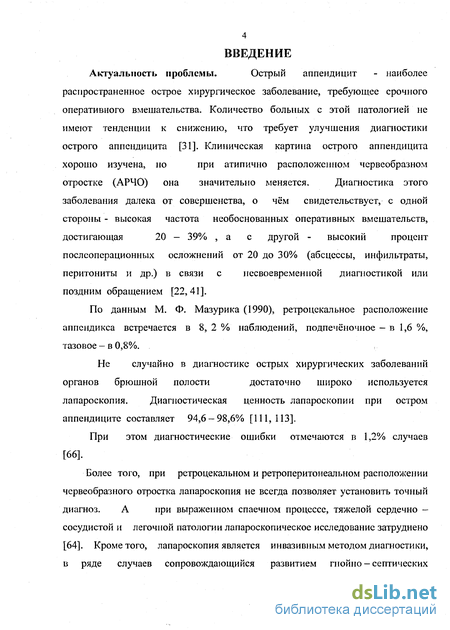 4

ВВЕДЕНИЕ

Актуальность проблемы. Острый аппендицит - наиболее распространенное острое хирургическое заболевание, требующее срочного оперативного вмешательства. Количество больных с этой патологией не имеют тенденции к снижению, что требует улучшения диагностики острого аппендицита [31]. Клиническая картина острого аппендицита хорошо изучена, но при атипично расположенном червеобразном отростке (АРЧО) она значительно меняется. Диагностика этого заболевания далека от совершенства, о чём свидетельствует, с одной стороны - высокая частота необоснованных оперативных вмешательств, достигающая 20 – 39% , а с другой - высокий процент послеоперационных осложнений от 20 до 30% (абсцессы, инфильтраты, перитониты и др.) в связи с несвоевременной диагностикой или поздним обращением [22, 41].

По данным М. Ф. Мазурика (1990), ретроцекальное расположение аппендикса встречается в 8, 2 % наблюдений, подпечёночное – в 1,6 %, тазовое – в 0,8%.

Не случайно в диагностике острых хирургических заболеваний органов брюшной полости достаточно широко используется лапароскопия. Диагностическая ценность лапароскопии при остром аппендиците составляет 94,6 – 98,6% [111, 113].

При этом диагностические ошибки отмечаются в 1,2% случаев [66].

Более того, при ретроцекальном и ретроперитонеальном расположении червеобразного отростка лапароскопия не всегда позволяет установить точный диагноз. А при выраженном спаечном процессе, тяжелой сердечно – сосудистой и легочной патологии лапароскопическое исследование затруднено [64]. Кроме того, лапароскопия является инвазивным методом диагностики, в ряде случаев сопровождающийся развитием гнойно – септических

dsLib.net
библиотека диссертаций